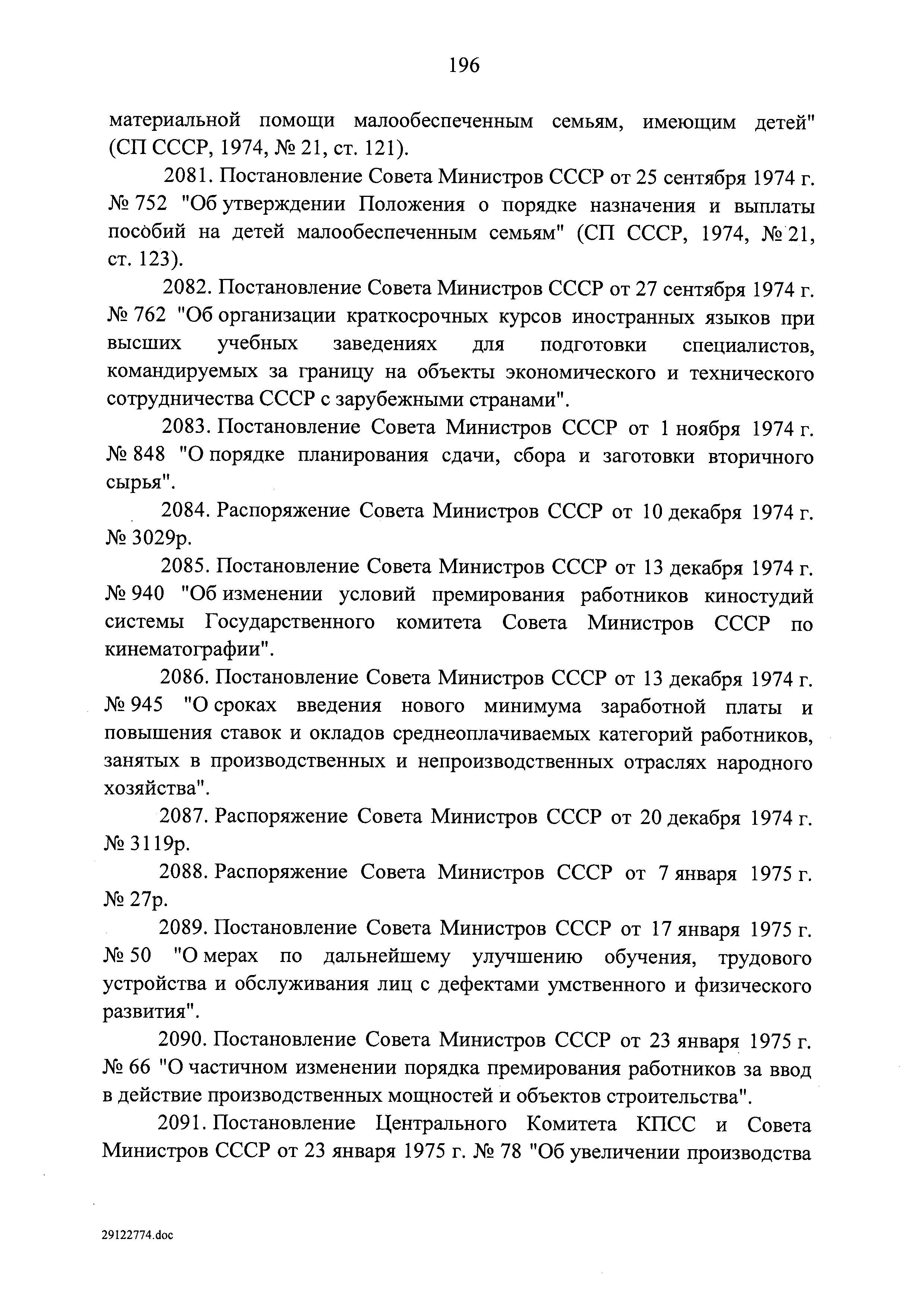 196

материальной помощи малообеспеченным семьям, имеющим детей" (СП СССР, 1974, № 21, ст. 121).

2081. Постановление Совета Министров СССР от 25 сентября 1974 г. № 752 "Об утверждении Положения о порядке назначения и выплаты пособий на детей малообеспеченным семьям" (СП СССР, 1974, № 21, ст. 123).

2082. Постановление Совета Министров СССР от 27 сентября 1974 г. № 762 "Об организации краткосрочных курсов иностранных языков при высших учебных заведениях для подготовки специалистов, командируемых за границу на объекты экономического и технического сотрудничества СССР с зарубежными странами".

2083. Постановление Совета Министров СССР от 1 ноября 1974 г. № 848 "О порядке планирования сдачи, сбора и заготовки вторичного сырья".

2084. Распоряжение Совета Министров СССР от 10 декабря 1974 г. № 3029р.

2085. Постановление Совета Министров СССР от 13 декабря 1974 г. № 940 "Об изменении условий премирования работников киностудий системы Государственного комитета Совета Министров СССР по кинематографии".

2086. Постановление Совета Министров СССР от 13 декабря 1974 г. № 945 "О сроках введения нового минимума заработной платы и повышения ставок и окладов среднеоплачиваемых категорий работников, занятых в производственных и непроизводственных отраслях народного хозяйства".

2087. Распоряжение Совета Министров СССР от 20 декабря 1974 г. № 3119р.

2088. Распоряжение Совета Министров СССР от 7 января 1975 г. № 27р.

2089. Постановление Совета Министров СССР от 17 января 1975 г. № 50 "О мерах по дальнейшему улучшению обучения, трудового устройства и обслуживания лиц с дефектами умственного и физического развития".

2090. Постановление Совета Министров СССР от 23 января 1975 г. № 66 "О частичном изменении порядка премирования работников за ввод в действие производственных мощностей и объектов строительства".

2091. Постановление Центрального Комитета КПСС и Совета Министров СССР от 23 января 1975 г. № 78 "Об увеличении производства

29122774.doc